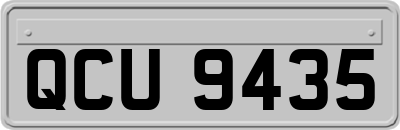 QCU 9435